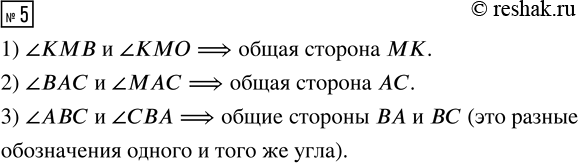 № 5

© reshak.ru

1) $\angle KMB$ и $\angle KMO \Longrightarrow$ общая сторона $MK$.

2) $\angle BAC$ и $\angle MAC \Longrightarrow$ общая сторона $AC$.

3) $\angle ABC$ и $\angle CBA \Longrightarrow$ общие стороны $BA$ и $BC$ (это разные обозначения одного и того же угла).